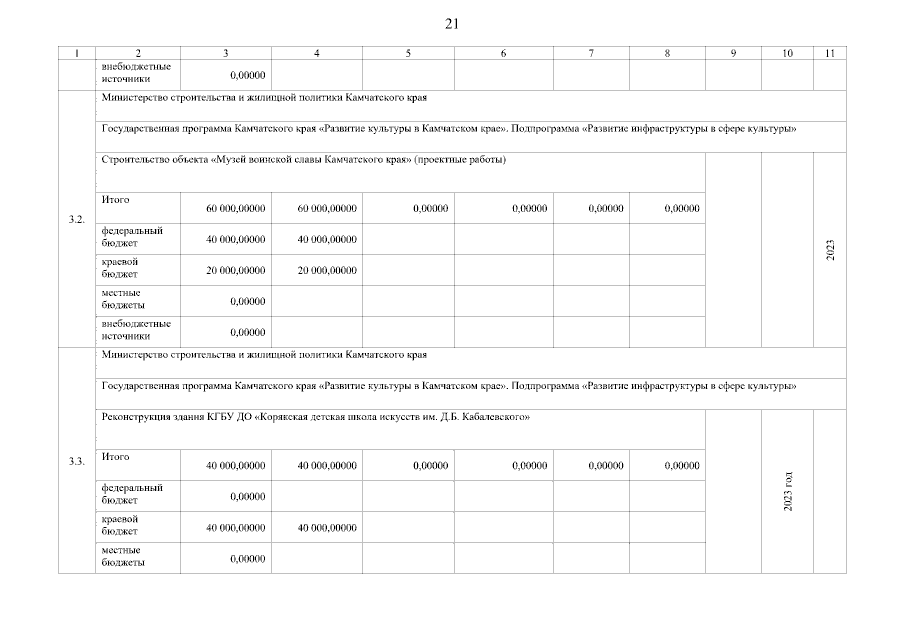 21

| 1 | 2 | 3 | 4 | 5 | 6 | 7 | 8 | 9 | 10 | 11 |
|---|---|---|---|---|---|---|---|---|---|---|
| | внебюджетные источники | 0,00000 | | | | | | | | |
| 3.2. | Министерство строительства и жилищной политики Камчатского края | | | | | | | | | |
| | Государственная программа Камчатского края «Развитие культуры в Камчатском крае». Подпрограмма «Развитие инфраструктуры в сфере культуры» | | | | | | | | | |
| | Строительство объекта «Музей воинской славы Камчатского края» (проектные работы) | | | | | | | | | 2023 |
| | Итого | 60 000,00000 | 60 000,00000 | 0,00000 | 0,00000 | 0,00000 | 0,00000 | | | |
| | федеральный бюджет | 40 000,00000 | 40 000,00000 | | | | | | | |
| | краевой бюджет | 20 000,00000 | 20 000,00000 | | | | | | | |
| | местные бюджеты | 0,00000 | | | | | | | | |
| | внебюджетные источники | 0,00000 | | | | | | | | |
| 3.3. | Министерство строительства и жилищной политики Камчатского края | | | | | | | | | |
| | Государственная программа Камчатского края «Развитие культуры в Камчатском крае». Подпрограмма «Развитие инфраструктуры в сфере культуры» | | | | | | | | | |
| | Реконструкция здания КГБУ ДО «Корякская детская школа искусств им. Д.Б. Кабалевского» | | | | | | | | 2023 год | |
| | Итого | 40 000,00000 | 40 000,00000 | 0,00000 | 0,00000 | 0,00000 | 0,00000 | | | |
| | федеральный бюджет | 0,00000 | | | | | | | | |
| | краевой бюджет | 40 000,00000 | 40 000,00000 | | | | | | | |
| | местные бюджеты | 0,00000 | | | | | | | | |